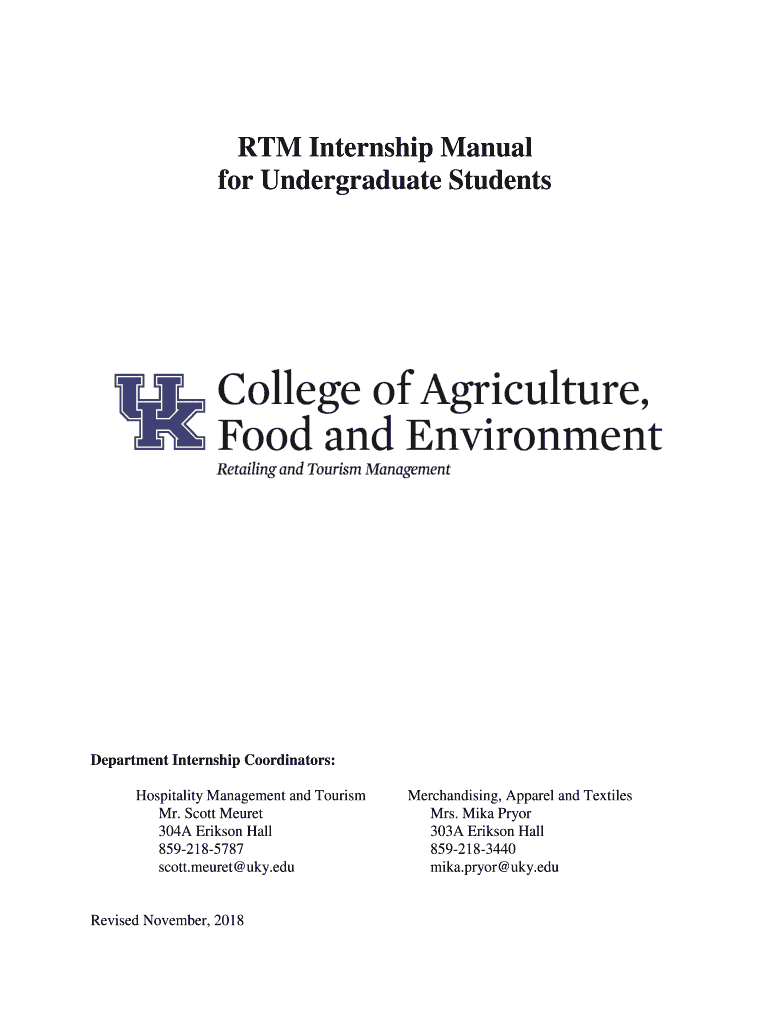 RTM Internship Manual
for Undergraduate Students

UK College of Agriculture, Food and Environment
Retailing and Tourism Management

Department Internship Coordinators:

Hospitality Management and Tourism
Mr. Scott Meuret
304A Erikson Hall
859-218-5787
scott.meuret@uky.edu

Merchandising, Apparel and Textiles
Mrs. Mika Pryor
303A Erikson Hall
859-218-3440
mika.pryor@uky.edu

Revised November, 2018